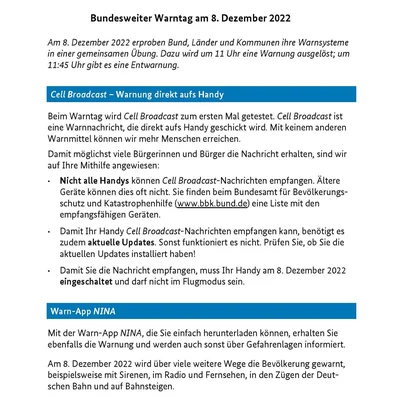 Bundesweiter Warntag am 8. Dezember 2022

Am 8. Dezember 2022 erproben Bund, Länder und Kommunen ihre Warnsysteme in einer gemeinsamen Übung. Dazu wird um 11 Uhr eine Warnung ausgelöst; um 11:45 Uhr gibt es eine Entwarnung.

Cell Broadcast – Warnung direkt aufs Handy

Beim Warntag wird Cell Broadcast zum ersten Mal getestet. Cell Broadcast ist eine Warnnachricht, die direkt aufs Handy geschickt wird. Mit keinem anderen Warnmittel können wir mehr Menschen erreichen.

Damit möglichst viele Bürgerinnen und Bürger die Nachricht erhalten, sind wir auf Ihre Mithilfe angewiesen:

• Nicht alle Handys können Cell Broadcast-Nachrichten empfangen. Ältere Geräte können dies oft nicht. Sie finden beim Bundesamt für Bevölkerungsschutz und Katastrophenhilfe (www.bbk.bund.de) eine Liste mit den empfangsfähigen Geräten.

• Damit Ihr Handy Cell Broadcast-Nachrichten empfangen kann, benötigt es zudem aktuelle Updates. Sonst funktioniert es nicht. Prüfen Sie, ob Sie die aktuellen Updates installiert haben!

• Damit Sie die Nachricht empfangen, muss Ihr Handy am 8. Dezember 2022 eingeschaltet und darf nicht im Flugmodus sein.

Warn-App NINA

Mit der Warn-App NINA, die Sie einfach herunterladen können, erhalten Sie ebenfalls die Warnung und werden auch sonst über Gefahrenlagen informiert.

Am 8. Dezember 2022 wird über viele weitere Wege die Bevölkerung gewarnt, beispielsweise mit Sirenen, im Radio und Fernsehen, in den Zügen der Deutschen Bahn und auf Bahnsteigen.